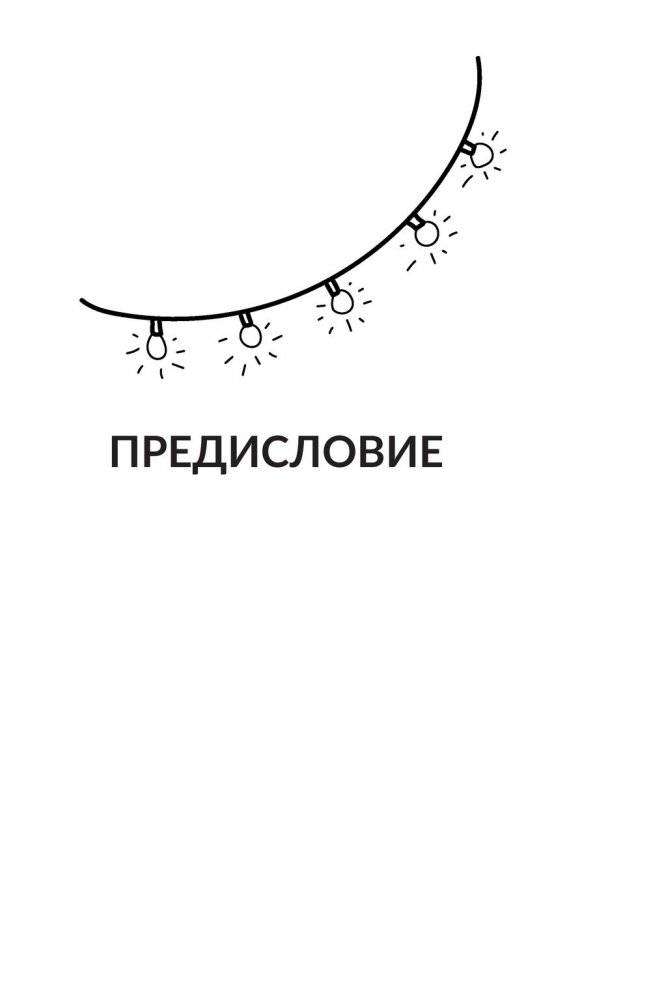 ПРЕДИСЛОВИЕ